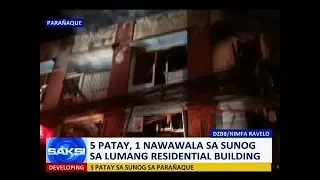 PARAÑAQUE

DZBB/NIMFA RAVELO

SAKSI

5 PATAY, 1 NAWAWALA SA SUNOG SA LUMANG RESIDENTIAL BUILDING

DEVELOPING

5 PATAY SA SUNOG SA PARAÑAQUE